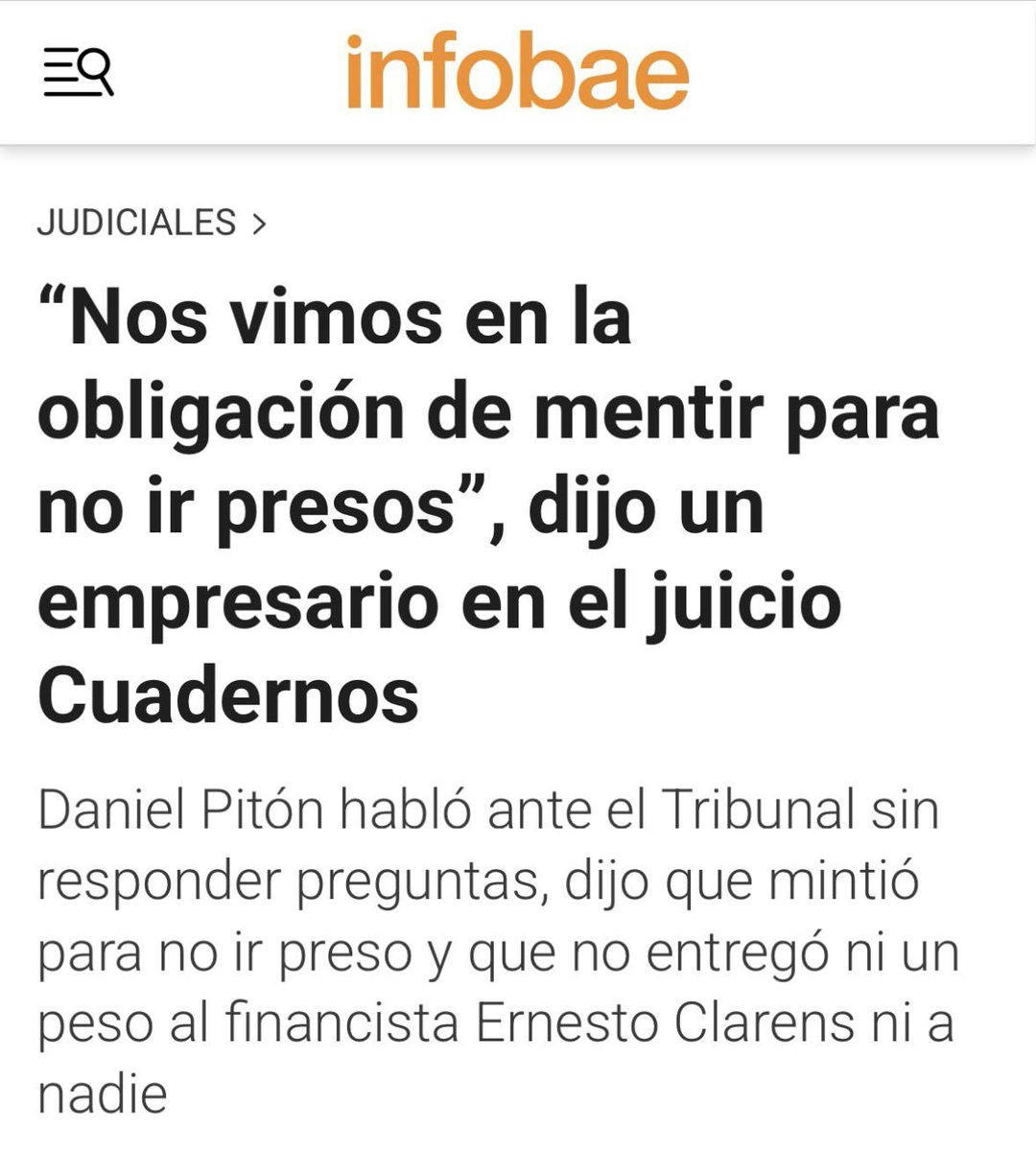 infobae

JUDICIALES >

“Nos vimos en la obligación de mentir para no ir presos”, dijo un empresario en el juicio Cuadernos

Daniel Pitón habló ante el Tribunal sin responder preguntas, dijo que mintió para no ir preso y que no entregó ni un peso al financista Ernesto Clarens ni a nadie